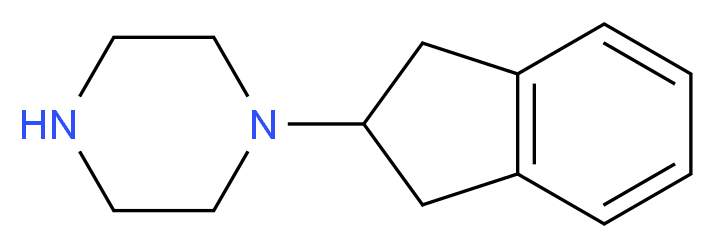 HN N